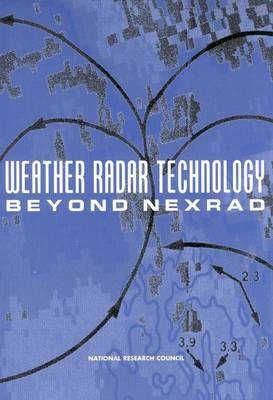 WEATHER RADAR TECHNOLOGY
BEYOND NEXRAD

2.3

3.9

3.3

NATIONAL RESEARCH COUNCIL